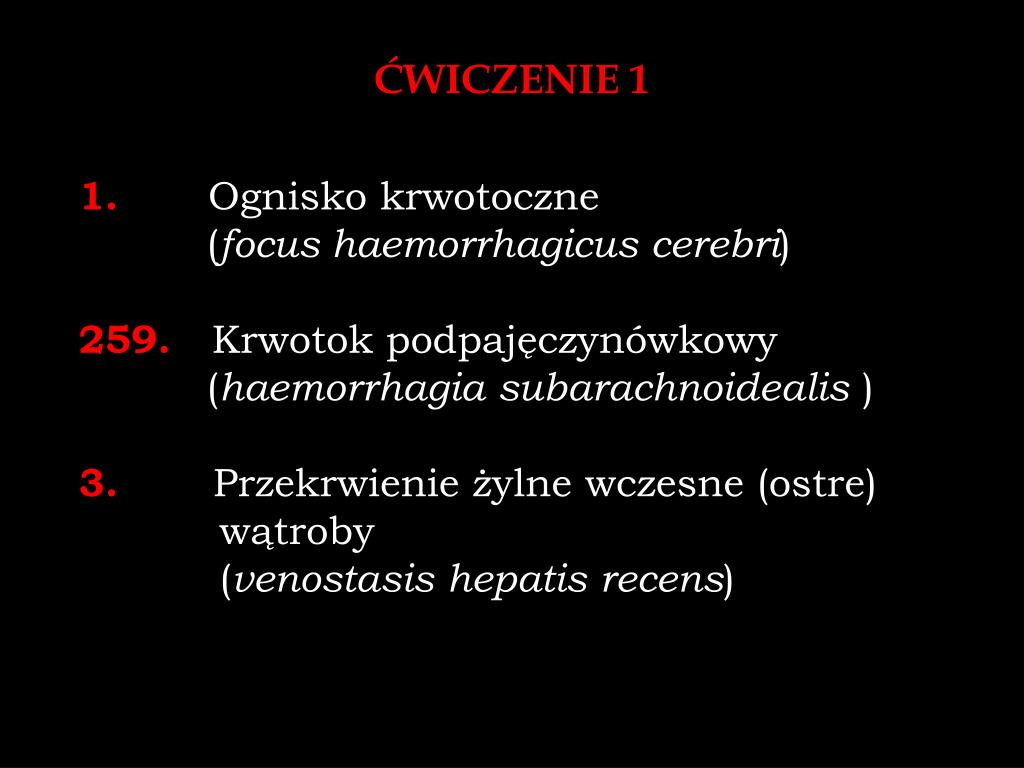 ĆWICZENIE 1

1. Ognisko krwotoczne
(focus haemorrhagicus cerebri)

259. Krwotok podpajęczynówkowy
(haemorrhagia subarachnoidealis )

3. Przekrwienie żylne wczesne (ostre) wątroby
(venostasis hepatis recens)